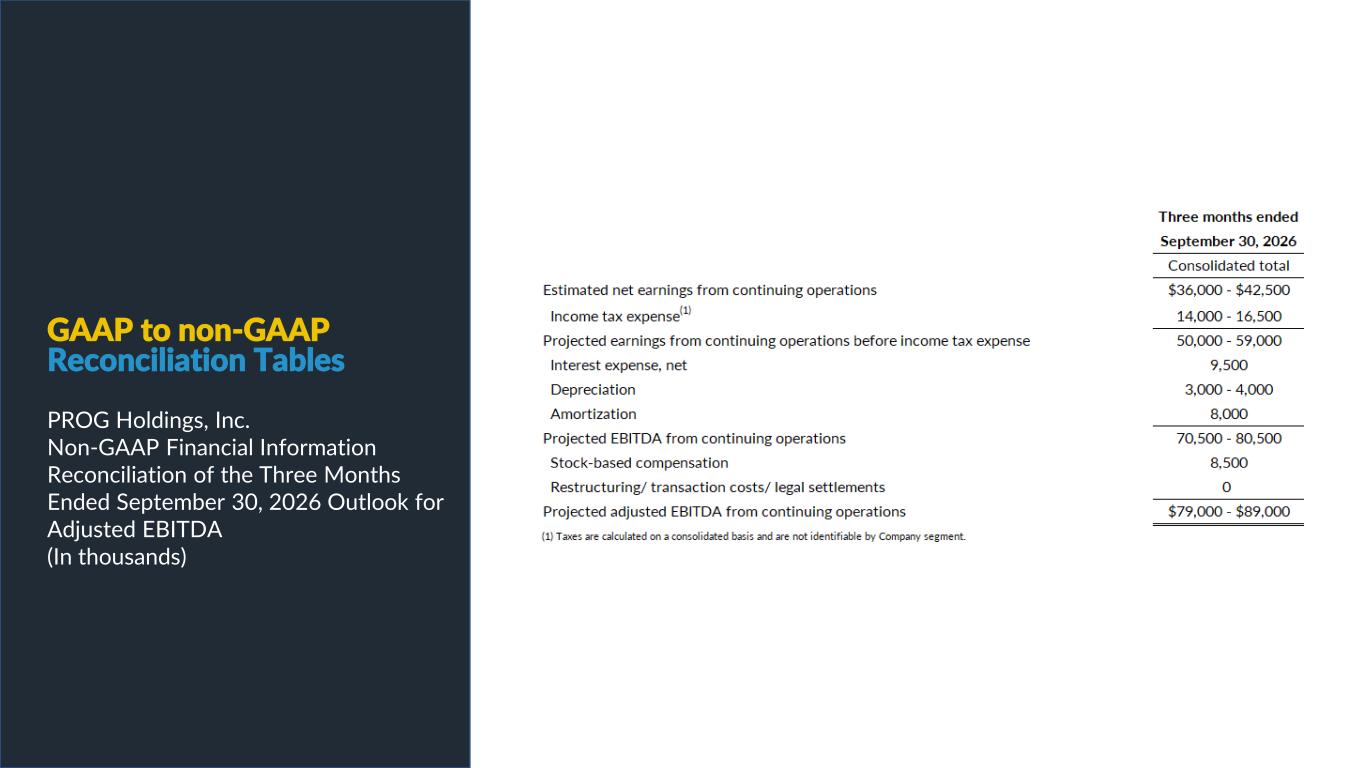 GAAP to non-GAAP
Reconciliation Tables

PROG Holdings, Inc.
Non-GAAP Financial Information
Reconciliation of the Three Months Ended September 30, 2026 Outlook for Adjusted EBITDA
(In thousands)

| | Three months ended September 30, 2026 |
|---|---|
| | Consolidated total |
| Estimated net earnings from continuing operations | \$36,000 - \$42,500 |
| Income tax expense$^{(1)}$ | 14,000 - 16,500 |
| Projected earnings from continuing operations before income tax expense | 50,000 - 59,000 |
| Interest expense, net | 9,500 |
| Depreciation | 3,000 - 4,000 |
| Amortization | 8,000 |
| Projected EBITDA from continuing operations | 70,500 - 80,500 |
| Stock-based compensation | 8,500 |
| Restructuring/ transaction costs/ legal settlements | 0 |
| Projected adjusted EBITDA from continuing operations | \$79,000 - \$89,000 |

(1) Taxes are calculated on a consolidated basis and are not identifiable by Company segment.